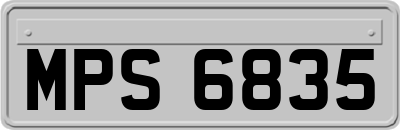 MPS 6835